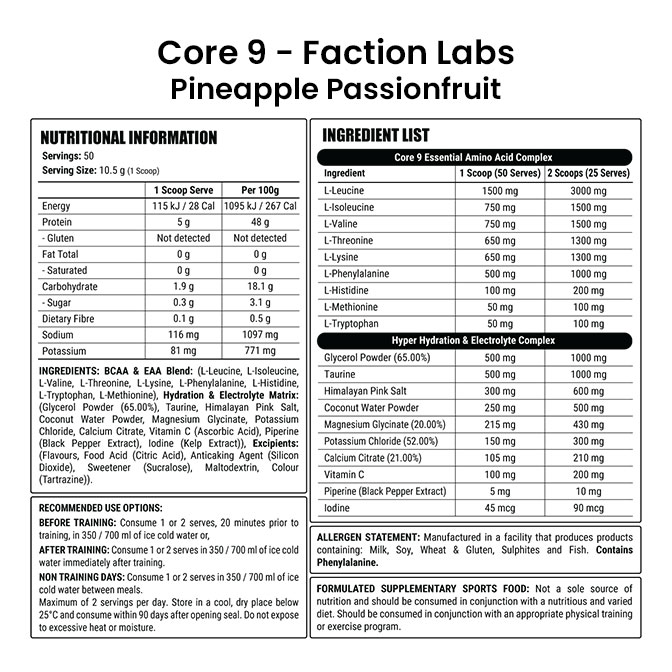 Core 9 - Faction Labs
Pineapple Passionfruit

NUTRITIONAL INFORMATION
Servings: 50
Serving Size: 10.5 g (1 Scoop)

| | 1 Scoop Serve | Per 100g |
|---|---|---|
| Energy | 115 kJ / 28 Cal | 1095 kJ / 267 Cal |
| Protein | 5 g | 48 g |
| - Gluten | Not detected | Not detected |
| Fat Total | 0 g | 0 g |
| - Saturated | 0 g | 0 g |
| Carbohydrate | 1.9 g | 18.1 g |
| - Sugar | 0.3 g | 3.1 g |
| Dietary Fibre | 0.1 g | 0.5 g |
| Sodium | 116 mg | 1097 mg |
| Potassium | 81 mg | 771 mg |

INGREDIENTS: BCAA & EAA Blend: (L-Leucine, L-Isoleucine, L-Valine, L-Threonine, L-Lysine, L-Phenylalanine, L-Histidine, L-Tryptophan, L-Methionine), Hydration & Electrolyte Matrix: (Glycerol Powder (65.00%), Taurine, Himalayan Pink Salt, Coconut Water Powder, Magnesium Glycinate, Potassium Chloride, Calcium Citrate, Vitamin C (Ascorbic Acid), Piperine (Black Pepper Extract), Iodine (Kelp Extract)), Excipients: (Flavours, Food Acid (Citric Acid), Anticaking Agent (Silicon Dioxide), Sweetener (Sucralose), Maltodextrin, Colour (Tartrazine)).

RECOMMENDED USE OPTIONS:
BEFORE TRAINING: Consume 1 or 2 serves, 20 minutes prior to training, in 350 / 700 ml of ice cold water or,
AFTER TRAINING: Consume 1 or 2 serves in 350 / 700 ml of ice cold water immediately after training.
NON TRAINING DAYS: Consume 1 or 2 serves in 350 / 700 ml of ice cold water between meals.
Maximum of 2 servings per day. Store in a cool, dry place below 25°C and consume within 90 days after opening seal. Do not expose to excessive heat or moisture.

INGREDIENT LIST

Core 9 Essential Amino Acid Complex

| Ingredient | 1 Scoop (50 Serves) | 2 Scoops (25 Serves) |
|---|---|---|
| L-Leucine | 1500 mg | 3000 mg |
| L-Isoleucine | 750 mg | 1500 mg |
| L-Valine | 750 mg | 1500 mg |
| L-Threonine | 650 mg | 1300 mg |
| L-Lysine | 650 mg | 1300 mg |
| L-Phenylalanine | 500 mg | 1000 mg |
| L-Histidine | 100 mg | 200 mg |
| L-Methionine | 50 mg | 100 mg |
| L-Tryptophan | 50 mg | 100 mg |

Hyper Hydration & Electrolyte Complex

| | | |
|---|---|---|
| Glycerol Powder (65.00%) | 500 mg | 1000 mg |
| Taurine | 500 mg | 1000 mg |
| Himalayan Pink Salt | 300 mg | 600 mg |
| Coconut Water Powder | 250 mg | 500 mg |
| Magnesium Glycinate (20.00%) | 215 mg | 430 mg |
| Potassium Chloride (52.00%) | 150 mg | 300 mg |
| Calcium Citrate (21.00%) | 105 mg | 210 mg |
| Vitamin C | 100 mg | 200 mg |
| Piperine (Black Pepper Extract) | 5 mg | 10 mg |
| Iodine | 45 mcg | 90 mcg |

ALLERGEN STATEMENT: Manufactured in a facility that produces products containing: Milk, Soy, Wheat & Gluten, Sulphites and Fish. Contains Phenylalanine.

FORMULATED SUPPLEMENTARY SPORTS FOOD: Not a sole source of nutrition and should be consumed in conjunction with a nutritious and varied diet. Should be consumed in conjunction with an appropriate physical training or exercise program.